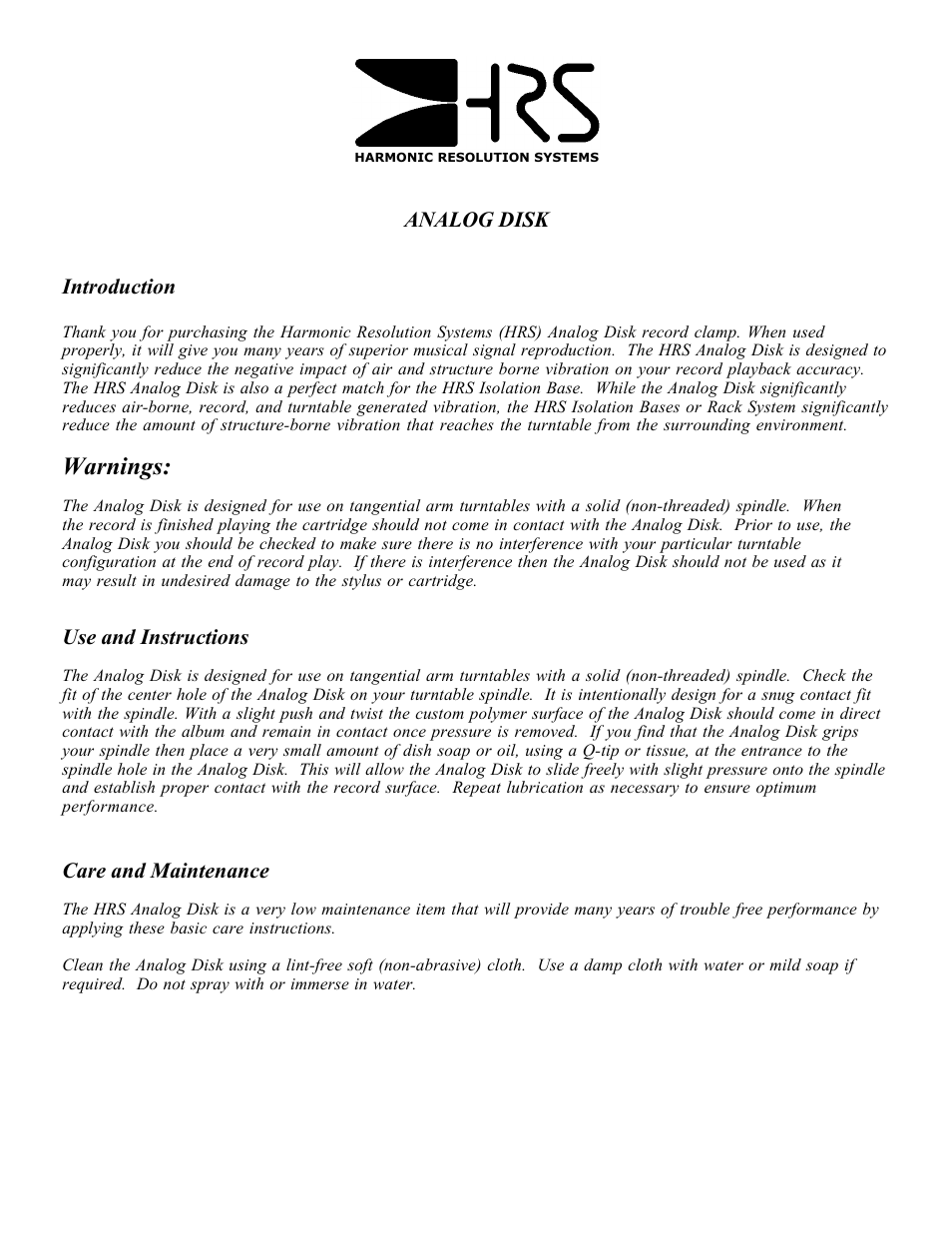 HRS
HARMONIC RESOLUTION SYSTEMS

ANALOG DISK

Introduction

Thank you for purchasing the Harmonic Resolution Systems (HRS) Analog Disk record clamp. When used properly, it will give you many years of superior musical signal reproduction. The HRS Analog Disk is designed to significantly reduce the negative impact of air and structure borne vibration on your record playback accuracy. The HRS Analog Disk is also a perfect match for the HRS Isolation Base. While the Analog Disk significantly reduces air-borne, record, and turntable generated vibration, the HRS Isolation Bases or Rack System significantly reduce the amount of structure-borne vibration that reaches the turntable from the surrounding environment.

Warnings:

The Analog Disk is designed for use on tangential arm turntables with a solid (non-threaded) spindle. When the record is finished playing the cartridge should not come in contact with the Analog Disk. Prior to use, the Analog Disk you should be checked to make sure there is no interference with your particular turntable configuration at the end of record play. If there is interference then the Analog Disk should not be used as it may result in undesired damage to the stylus or cartridge.

Use and Instructions

The Analog Disk is designed for use on tangential arm turntables with a solid (non-threaded) spindle. Check the fit of the center hole of the Analog Disk on your turntable spindle. It is intentionally design for a snug contact fit with the spindle. With a slight push and twist the custom polymer surface of the Analog Disk should come in direct contact with the album and remain in contact once pressure is removed. If you find that the Analog Disk grips your spindle then place a very small amount of dish soap or oil, using a Q-tip or tissue, at the entrance to the spindle hole in the Analog Disk. This will allow the Analog Disk to slide freely with slight pressure onto the spindle and establish proper contact with the record surface. Repeat lubrication as necessary to ensure optimum performance.

Care and Maintenance

The HRS Analog Disk is a very low maintenance item that will provide many years of trouble free performance by applying these basic care instructions.

Clean the Analog Disk using a lint-free soft (non-abrasive) cloth. Use a damp cloth with water or mild soap if required. Do not spray with or immerse in water.